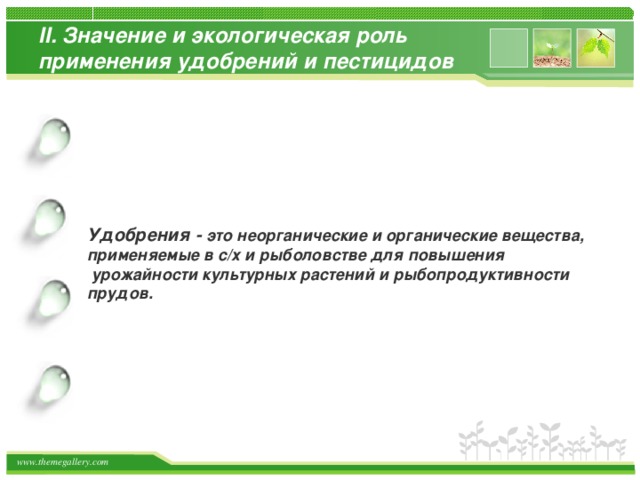 II. Значение и экологическая роль применения удобрений и пестицидов

Удобрения - это неорганические и органические вещества, применяемые в с/х и рыболовстве для повышения урожайности культурных растений и рыбопродуктивности прудов.

www.themegallery.com